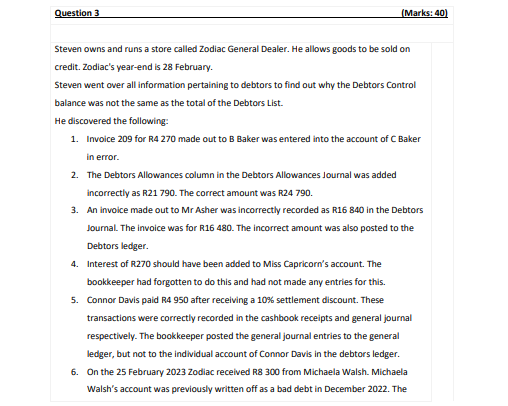 Question 3 (Marks: 40)

Steven owns and runs a store called Zodiac General Dealer. He allows goods to be sold on credit. Zodiac's year-end is 28 February.

Steven went over all information pertaining to debtors to find out why the Debtors Control balance was not the same as the total of the Debtors List.

He discovered the following:

1. Invoice 209 for R4 270 made out to B Baker was entered into the account of C Baker in error.
2. The Debtors Allowances column in the Debtors Allowances Journal was added incorrectly as R21 790. The correct amount was R24 790.
3. An invoice made out to Mr Asher was incorrectly recorded as R16 840 in the Debtors Journal. The invoice was for R16 480. The incorrect amount was also posted to the Debtors ledger.
4. Interest of R270 should have been added to Miss Capricorn's account. The bookkeeper had forgotten to do this and had not made any entries for this.
5. Connor Davis paid R4 950 after receiving a 10% settlement discount. These transactions were correctly recorded in the cashbook receipts and general journal respectively. The bookkeeper posted the general journal entries to the general ledger, but not to the individual account of Connor Davis in the debtors ledger.
6. On the 25 February 2023 Zodiac received R8 300 from Michaela Walsh. Michaela Walsh's account was previously written off as a bad debt in December 2022. The